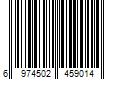 6 974502 459014